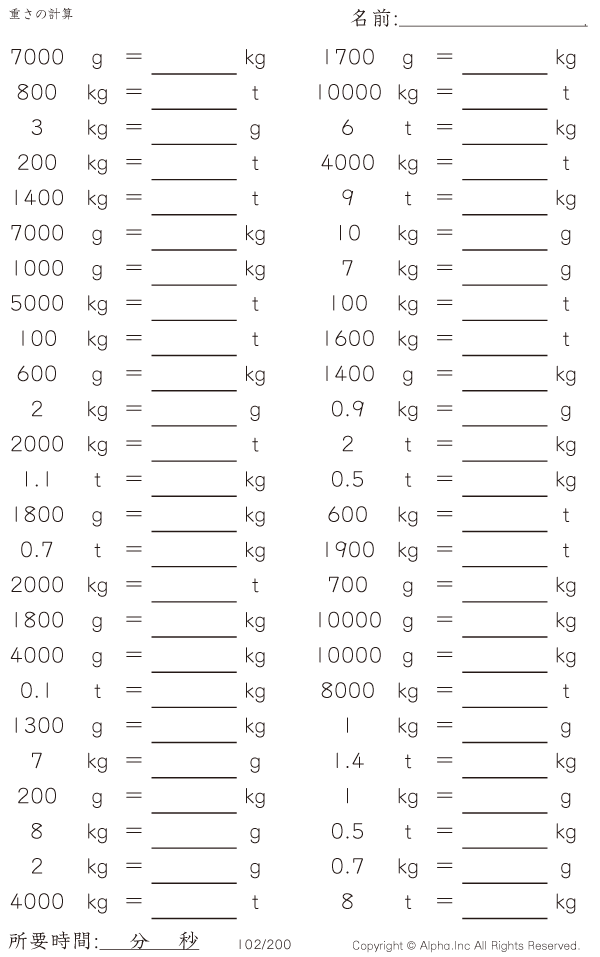 重さの計算

名前:____

7000 g = ____ kg
800 kg = ____ t
3 kg = ____ g
200 kg = ____ t
1400 kg = ____ t
7000 g = ____ kg
1000 g = ____ kg
5000 kg = ____ t
100 kg = ____ t
600 g = ____ kg
2 kg = ____ g
2000 kg = ____ t
1.1 t = ____ kg
1800 g = ____ kg
0.7 t = ____ kg
2000 kg = ____ t
1800 g = ____ kg
4000 g = ____ kg
0.1 t = ____ kg
1300 g = ____ kg
7 kg = ____ g
200 g = ____ kg
8 kg = ____ g
2 kg = ____ g
4000 kg = ____ t

1700 g = ____ kg
10000 kg = ____ t
6 t = ____ kg
4000 kg = ____ t
9 t = ____ kg
10 kg = ____ g
7 kg = ____ g
100 kg = ____ t
1600 kg = ____ t
1400 g = ____ kg
0.9 kg = ____ g
2 t = ____ kg
0.5 t = ____ kg
600 kg = ____ t
1900 kg = ____ t
700 g = ____ kg
10000 g = ____ kg
10000 g = ____ kg
8000 kg = ____ t
1 kg = ____ g
1.4 t = ____ kg
1 kg = ____ g
0.5 t = ____ kg
0.7 kg = ____ g
8 t = ____ kg

所要時間:____分____秒

102/200

Copyright © Alpha.Inc All Rights Reserved.